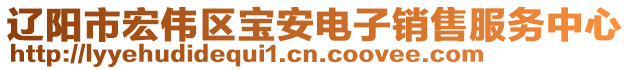 辽阳市宏伟区宝安电子销售服务中心
http://lyyehudidequi1.cn.coovee.com